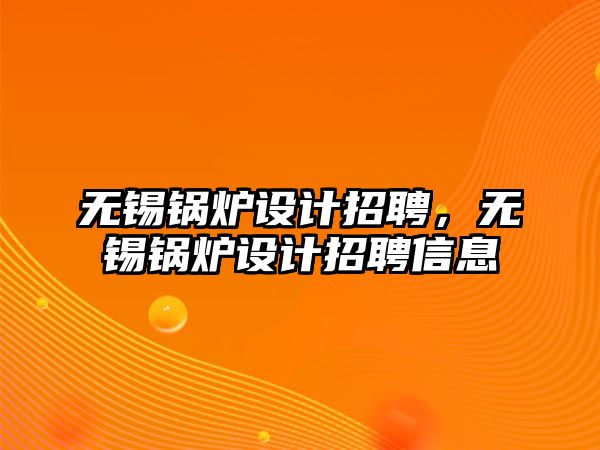 无锡锅炉设计招聘，无锡锅炉设计招聘信息